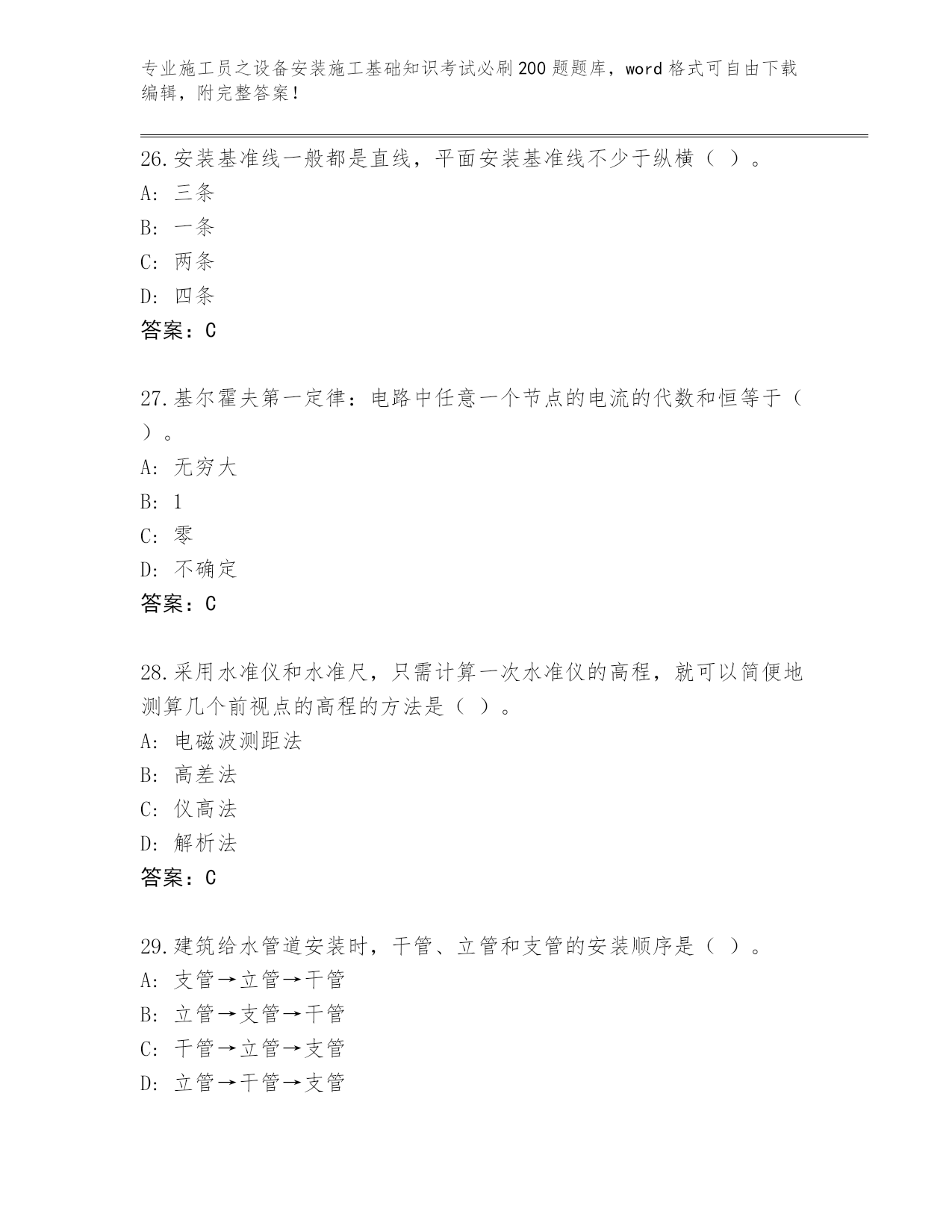 专业施工员之设备安装施工基础知识考试必刷200题题库，word格式可自由下载编辑，附完整答案！

26.安装基准线一般都是直线，平面安装基准线不少于纵横（ ）。
A: 三条
B: 一条
C: 两条
D: 四条
答案：C

27.基尔霍夫第一定律：电路中任意一个节点的电流的代数和恒等于（ ）。
A: 无穷大
B: 1
C: 零
D: 不确定
答案：C

28.采用水准仪和水准尺，只需计算一次水准仪的高程，就可以简便地测算几个前视点的高程的方法是（ ）。
A: 电磁波测距法
B: 高差法
C: 仪高法
D: 解析法
答案：C

29.建筑给水管道安装时，干管、立管和支管的安装顺序是（ ）。
A: 支管→立管→干管
B: 立管→支管→干管
C: 干管→立管→支管
D: 立管→干管→支管